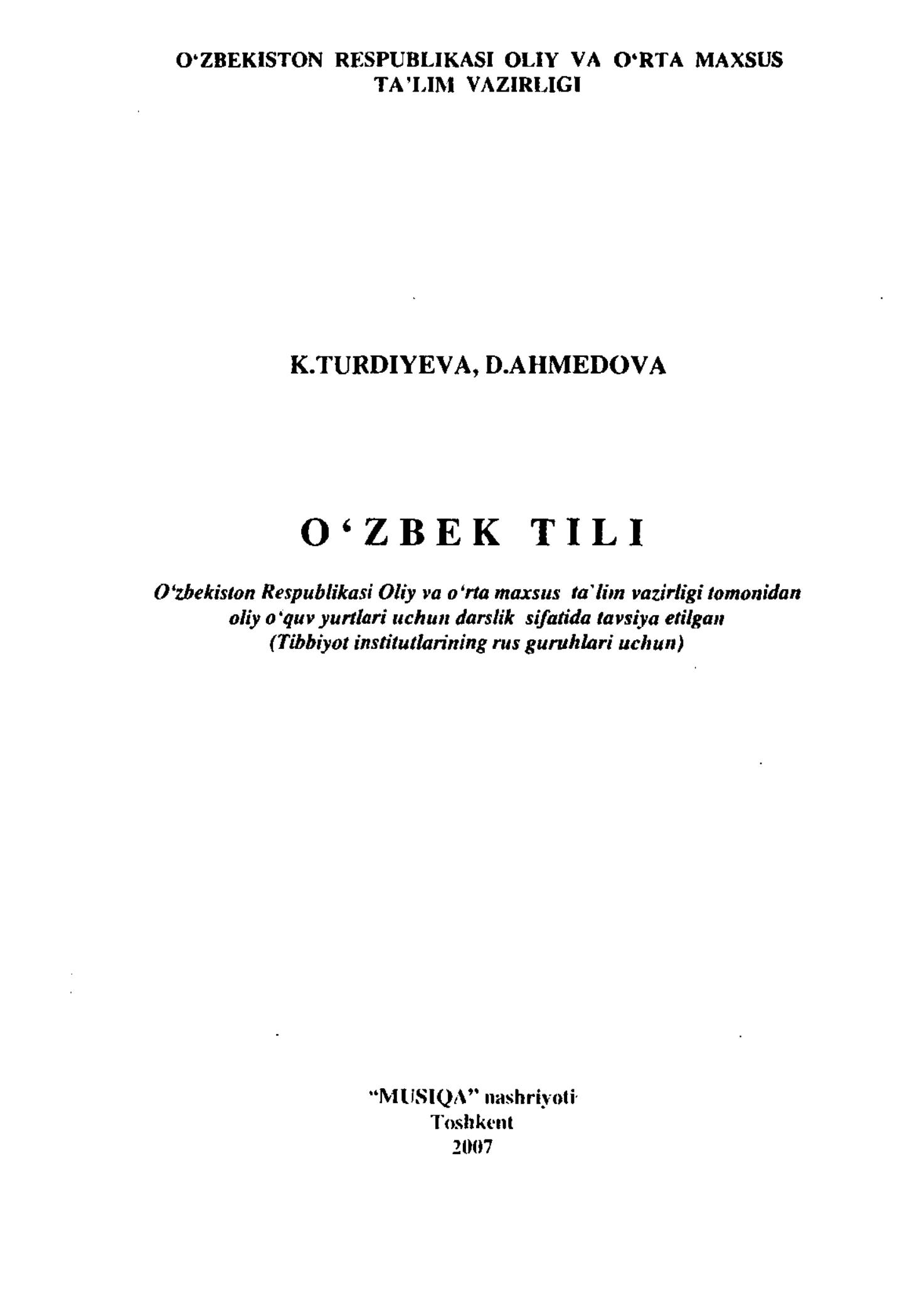 O'ZBEKISTON RESPUBLIKASI OLIY VA O'RTA MAXSUS
TA'LIM VAZIRLIGI

K.TURDIYEVA, D.AHMEDOVA

O'ZBEK TILI

O'zbekiston Respublikasi Oliy va o'rta maxsus ta'lim vazirligi tomonidan
oliy o'quv yurtlari uchun darslik sifatida tavsiya etilgan
(Tibbiyot institutlarining rus guruhlari uchun)

"MUSIQA" nashriyoti
Toshkent
2007